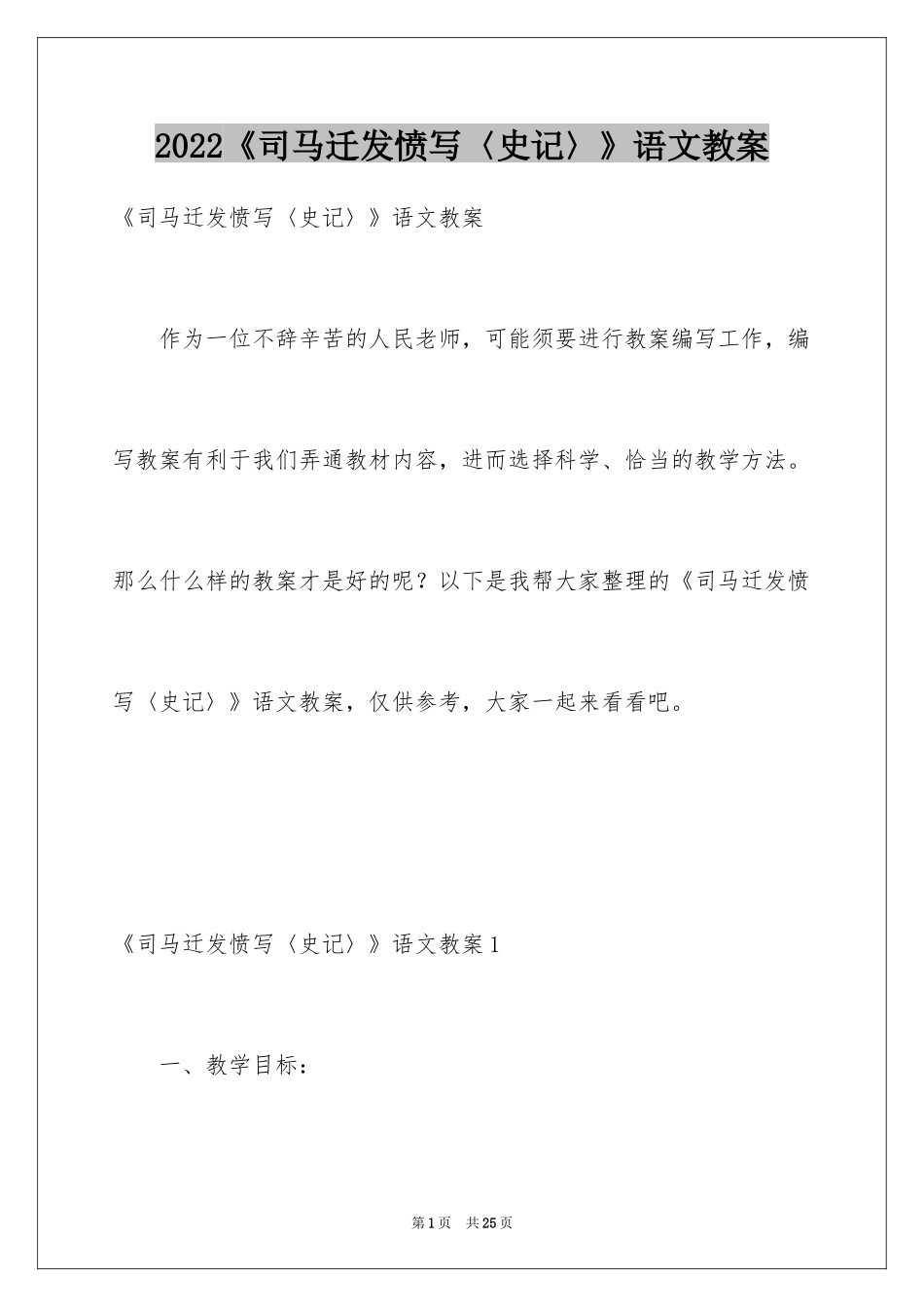 2022《司马迁发愤写〈史记〉》语文教案

《司马迁发愤写〈史记〉》语文教案

作为一位不辞辛苦的人民老师，可能须要进行教案编写工作，编写教案有利于我们弄通教材内容，进而选择科学、恰当的教学方法。那么什么样的教案才是好的呢？以下是我帮大家整理的《司马迁发愤写〈史记〉》语文教案，仅供参考，大家一起来看看吧。

《司马迁发愤写〈史记〉》语文教案1

一、教学目标：

第1页 共25页